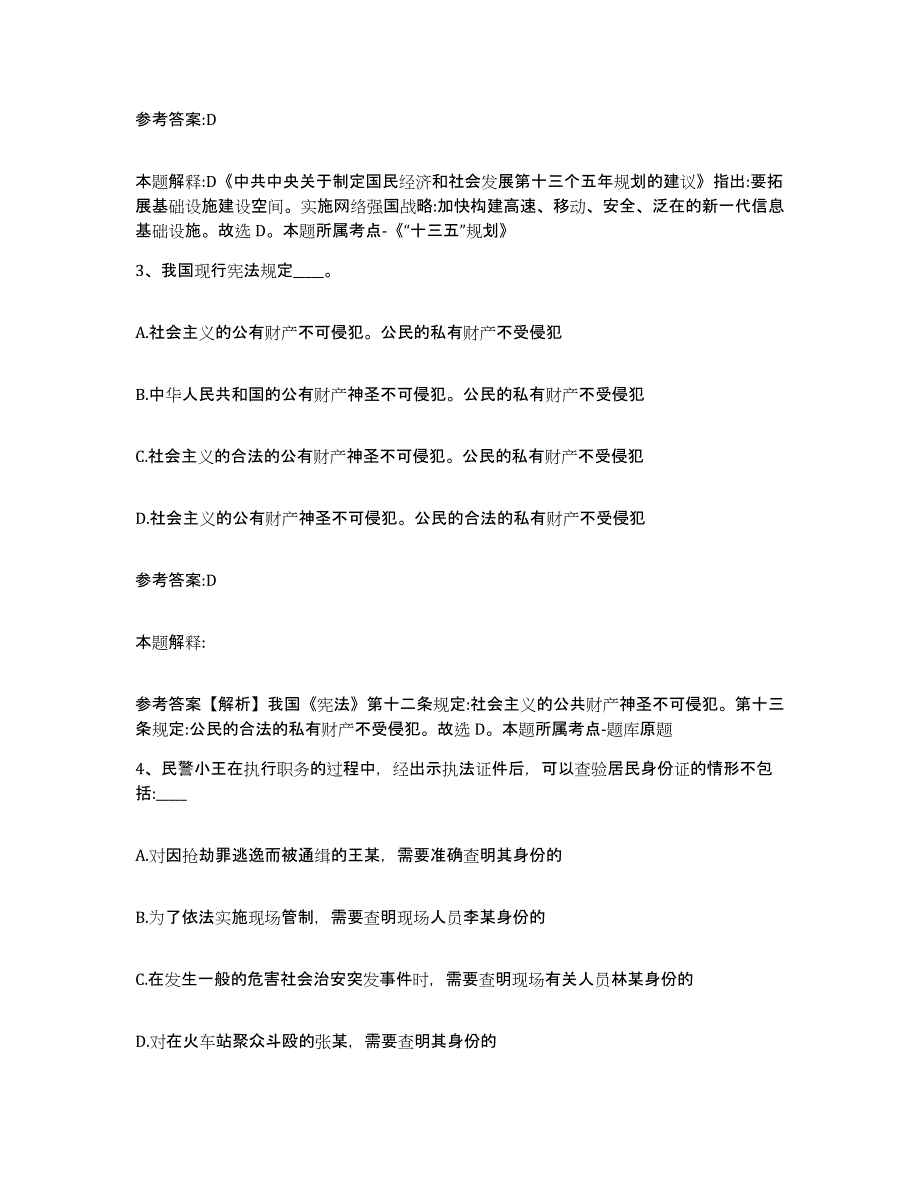 参考答案:D

本题解释:D《中共中央关于制定国民经济和社会发展第十三个五年规划的建议》指出:要拓展基础设施建设空间。实施网络强国战略:加快构建高速、移动、安全、泛在的新一代信息基础设施。故选 D。本题所属考点-《“十三五”规划》

3、我国现行宪法规定____。

A.社会主义的公有财产不可侵犯。公民的私有财产不受侵犯

B.中华人民共和国的公有财产神圣不可侵犯。公民的私有财产不受侵犯

C.社会主义的合法的公有财产神圣不可侵犯。公民的私有财产不受侵犯

D.社会主义的公有财产神圣不可侵犯。公民的合法的私有财产不受侵犯

参考答案:D

本题解释:

参考答案【解析】我国《宪法》第十二条规定:社会主义的公共财产神圣不可侵犯。第十三条规定:公民的合法的私有财产不受侵犯。故选 D。本题所属考点-题库原题

4、民警小王在执行职务的过程中，经出示执法证件后，可以查验居民身份证的情形不包括:____

A.对因抢劫罪逃逸而被通缉的王某，需要准确查明其身份的

B.为了依法实施现场管制，需要查明现场人员李某身份的

C.在发生一般的危害社会治安突发事件时，需要查明现场有关人员林某身份的

D.对在火车站聚众斗殴的张某，需要查明其身份的